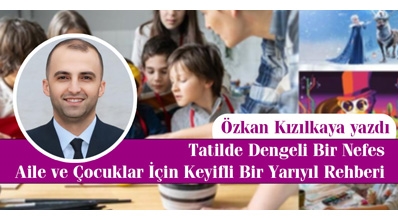 Özkan Kızılkaya yazdı

Tatilde Dengeli Bir Nefes
Aile ve Çocuklar İçin Keyifli Bir Yarıyıl Rehberi